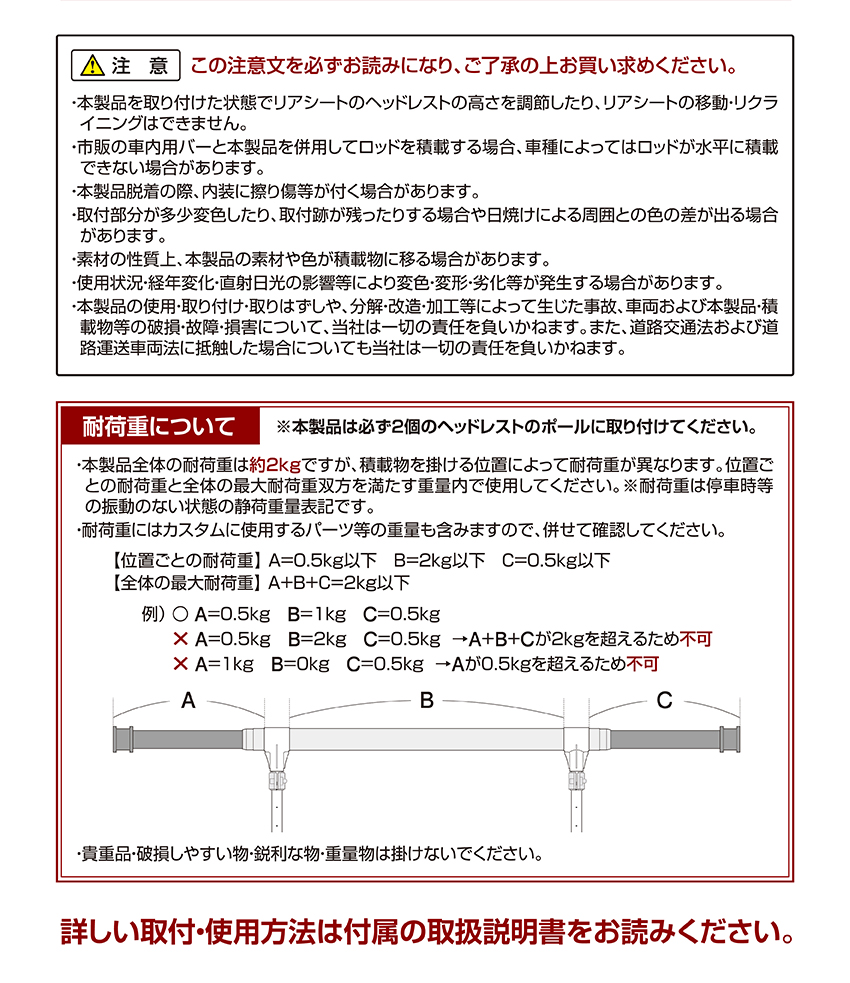 注 意 この注意文を必ずお読みになり、ご了承の上お買い求めください。

・本製品を取り付けた状態でリアシートのヘッドレストの高さを調節したり、リアシートの移動・リクライニングはできません。
・市販の車内用バーと本製品を併用してロッドを積載する場合、車種によってはロッドが水平に積載できない場合があります。
・本製品脱着の際、内装に擦り傷等が付く場合があります。
・取付部分が多少変色したり、取付跡が残ったりする場合や日焼けによる周囲との色の差が出る場合があります。
・素材の性質上、本製品の素材や色が積載物に移る場合があります。
・使用状況・経年変化・直射日光の影響等により変色・変形・劣化等が発生する場合があります。
・本製品の使用・取り付け・取りはずしや、分解・改造・加工等によって生じた事故、車両および本製品・積載物等の破損・故障・損害について、当社は一切の責任を負いかねます。また、道路交通法および道路運送車両法に抵触した場合についても当社は一切の責任を負いかねます。

耐荷重について ※本製品は必ず2個のヘッドレストのポールに取り付けてください。

・本製品全体の耐荷重は約2kgですが、積載物を掛ける位置によって耐荷重が異なります。位置ごとの耐荷重と全体の最大耐荷重双方を満たす重量内で使用してください。※耐荷重は停車時等の振動のない状態の静荷重量表記です。
・耐荷重にはカスタムに使用するパーツ等の重量も含みますので、併せて確認してください。

【位置ごとの耐荷重】A=0.5kg以下 B=2kg以下 C=0.5kg以下
【全体の最大耐荷重】A+B+C=2kg以下

例）○ A=0.5kg B=1kg C=0.5kg
× A=0.5kg B=2kg C=0.5kg →A+B+Cが2kgを超えるため不可
× A=1kg B=0kg C=0.5kg →Aが0.5kgを超えるため不可

A B C

・貴重品・破損しやすい物・鋭利な物・重量物は掛けないでください。

詳しい取付・使用方法は付属の取扱説明書をお読みください。